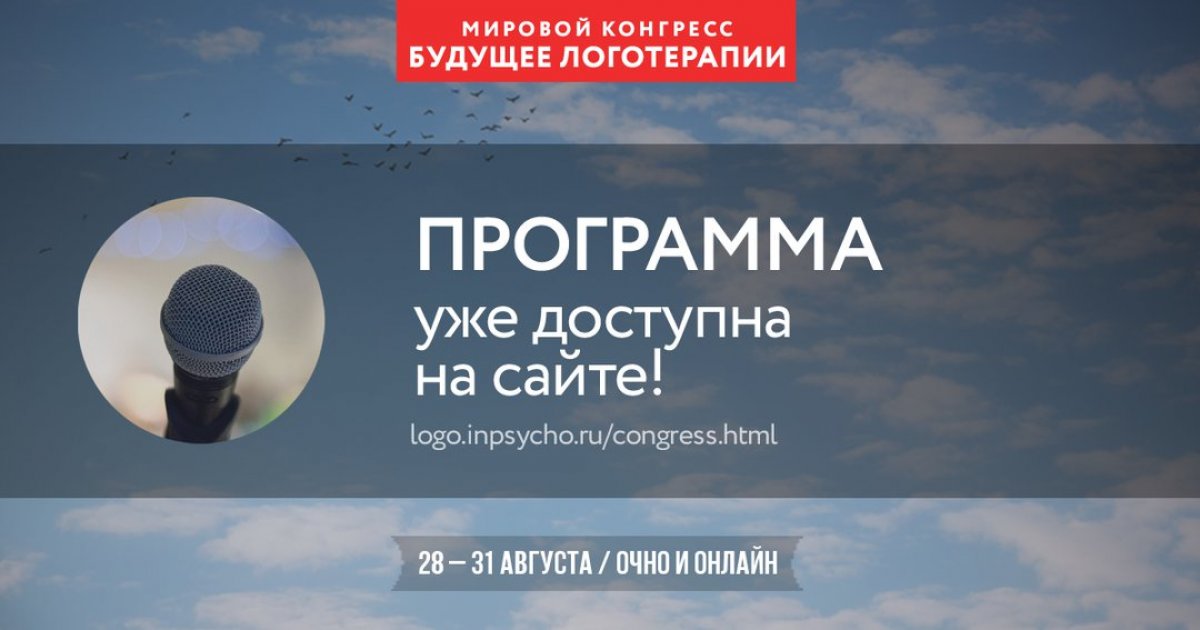 МИРОВОЙ КОНГРЕСС
БУДУЩЕЕ ЛОГОТЕРАПИИ

ПРОГРАММА
уже доступна на сайте!

logo.inpsycho.ru/congress.html

28 — 31 АВГУСТА / ОЧНО И ОНЛАЙН